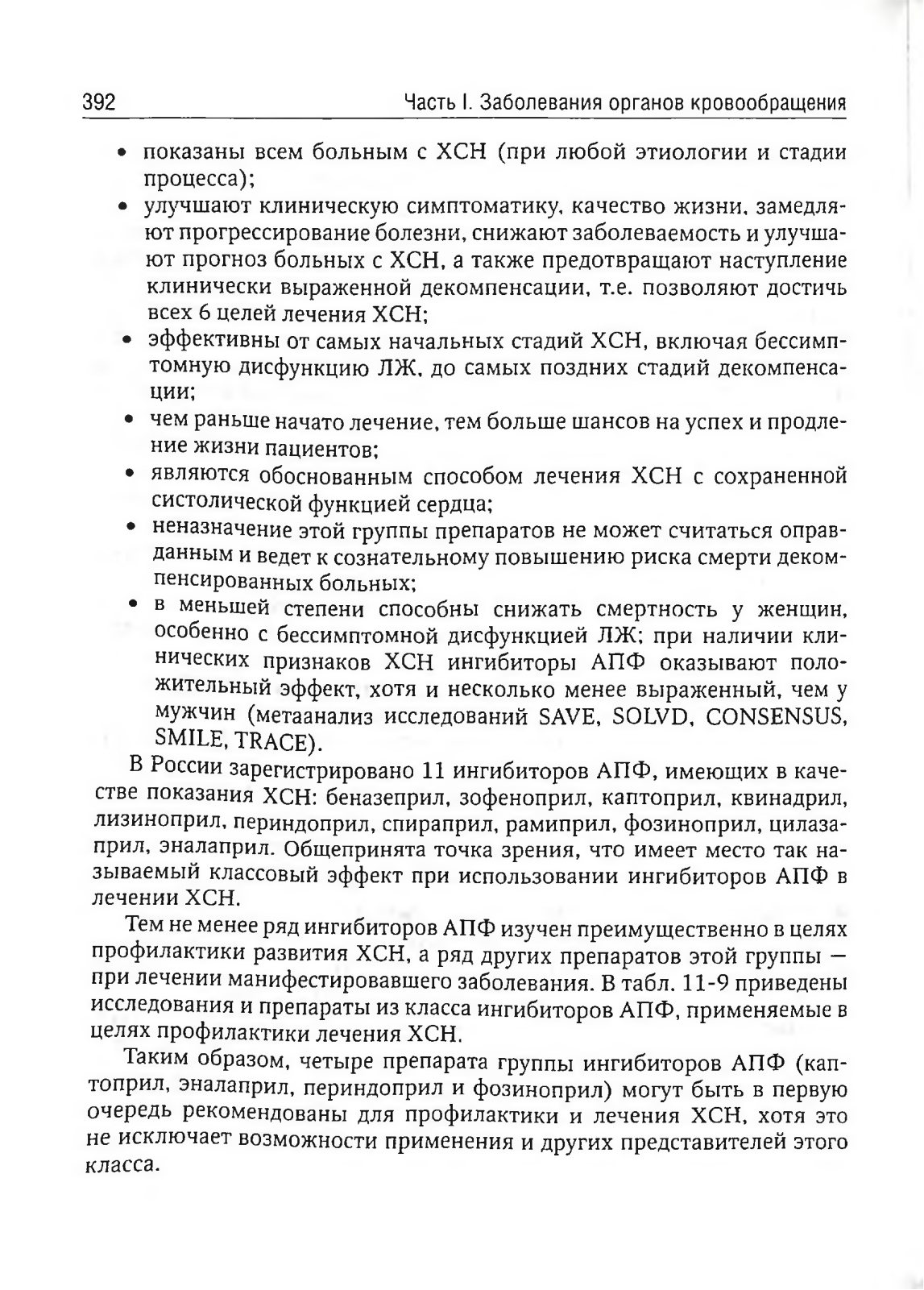 392 Часть I. Заболевания органов кровообращения

• показаны всем больным с ХСН (при любой этиологии и стадии процесса);
• улучшают клиническую симптоматику, качество жизни, замедляют прогрессирование болезни, снижают заболеваемость и улучшают прогноз больных с ХСН, а также предотвращают наступление клинически выраженной декомпенсации, т.е. позволяют достичь всех 6 целей лечения ХСН;
• эффективны от самых начальных стадий ХСН, включая бессимптомную дисфункцию ЛЖ, до самых поздних стадий декомпенсации;
• чем раньше начато лечение, тем больше шансов на успех и продление жизни пациентов;
• являются обоснованным способом лечения ХСН с сохраненной систолической функцией сердца;
• неназначение этой группы препаратов не может считаться оправданным и ведет к сознательному повышению риска смерти декомпенсированных больных;
• в меньшей степени способны снижать смертность у женщин, особенно с бессимптомной дисфункцией ЛЖ; при наличии клинических признаков ХСН ингибиторы АПФ оказывают положительный эффект, хотя и несколько менее выраженный, чем у мужчин (метаанализ исследований SAVE, SOLVD, CONSENSUS, SMILE, TRACE).

В России зарегистрировано 11 ингибиторов АПФ, имеющих в качестве показания ХСН: беназеприл, зофеноприл, каптоприл, квинадрил, лизиноприл, периндоприл, спираприл, рамиприл, фозиноприл, цилазаприл, эналаприл. Общепринята точка зрения, что имеет место так называемый классовый эффект при использовании ингибиторов АПФ в лечении ХСН.

Тем не менее ряд ингибиторов АПФ изучен преимущественно в целях профилактики развития ХСН, а ряд других препаратов этой группы — при лечении манифестировавшего заболевания. В табл. 11-9 приведены исследования и препараты из класса ингибиторов АПФ, применяемые в целях профилактики лечения ХСН.

Таким образом, четыре препарата группы ингибиторов АПФ (каптоприл, эналаприл, периндоприл и фозиноприл) могут быть в первую очередь рекомендованы для профилактики и лечения ХСН, хотя это не исключает возможности применения и других представителей этого класса.